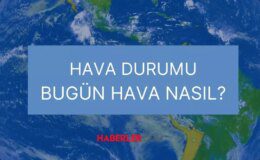 HAVA DURUMU
BUGÜN HAVA NASIL?

HABERLER